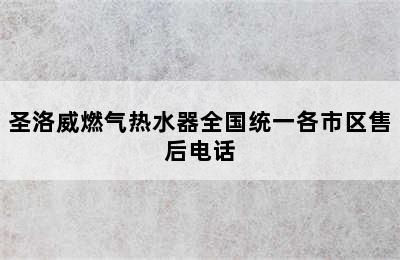 圣洛威燃气热水器全国统一各市区售后电话